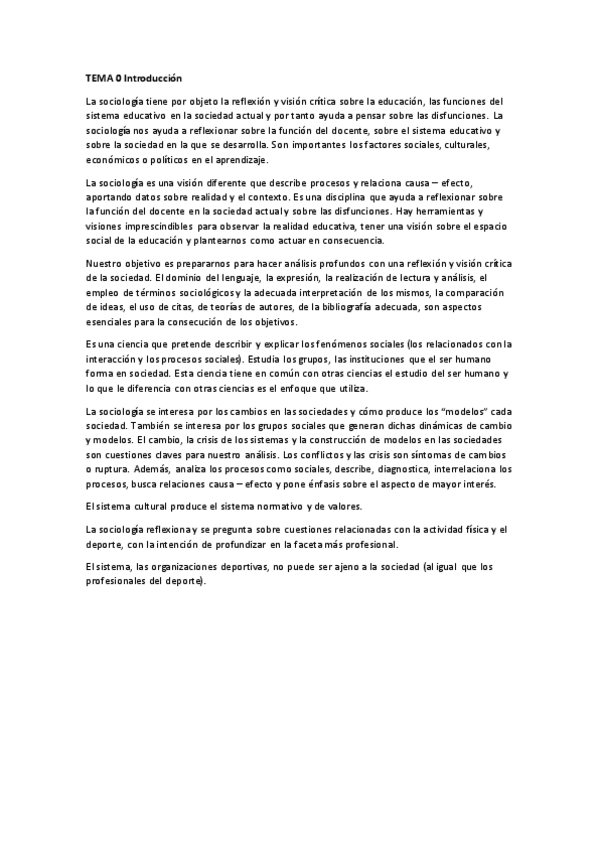 TEMA 0 Introducción

La sociología tiene por objeto la reflexión y visión crítica sobre la educación, las funciones del sistema educativo en la sociedad actual y por tanto ayuda a pensar sobre las disfunciones. La sociología nos ayuda a reflexionar sobre la función del docente, sobre el sistema educativo y sobre la sociedad en la que se desarrolla. Son importantes los factores sociales, culturales, económicos o políticos en el aprendizaje.

La sociología es una visión diferente que describe procesos y relaciona causa – efecto, aportando datos sobre realidad y el contexto. Es una disciplina que ayuda a reflexionar sobre la función del docente en la sociedad actual y sobre las disfunciones. Hay herramientas y visiones imprescindibles para observar la realidad educativa, tener una visión sobre el espacio social de la educación y plantearnos como actuar en consecuencia.

Nuestro objetivo es prepararnos para hacer análisis profundos con una reflexión y visión crítica de la sociedad. El dominio del lenguaje, la expresión, la realización de lectura y análisis, el empleo de términos sociológicos y la adecuada interpretación de los mismos, la comparación de ideas, el uso de citas, de teorías de autores, de la bibliografía adecuada, son aspectos esenciales para la consecución de los objetivos.

Es una ciencia que pretende describir y explicar los fenómenos sociales (los relacionados con la interacción y los procesos sociales). Estudia los grupos, las instituciones que el ser humano forma en sociedad. Esta ciencia tiene en común con otras ciencias el estudio del ser humano y lo que le diferencia con otras ciencias es el enfoque que utiliza.

La sociología se interesa por los cambios en las sociedades y cómo produce los "modelos" cada sociedad. También se interesa por los grupos sociales que generan dichas dinámicas de cambio y modelos. El cambio, la crisis de los sistemas y la construcción de modelos en las sociedades son cuestiones claves para nuestro análisis. Los conflictos y las crisis son síntomas de cambios o ruptura. Además, analiza los procesos como sociales, describe, diagnostica, interrelaciona los procesos, busca relaciones causa – efecto y pone énfasis sobre el aspecto de mayor interés.

El sistema cultural produce el sistema normativo y de valores.

La sociología reflexiona y se pregunta sobre cuestiones relacionadas con la actividad física y el deporte, con la intención de profundizar en la faceta más profesional.

El sistema, las organizaciones deportivas, no puede ser ajeno a la sociedad (al igual que los profesionales del deporte).